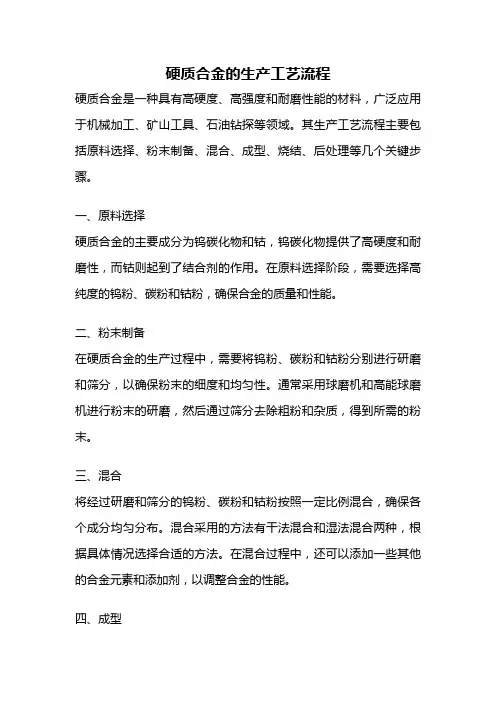 硬质合金的生产工艺流程

硬质合金是一种具有高硬度、高强度和耐磨性能的材料，广泛应用于机械加工、矿山工具、石油钻探等领域。其生产工艺流程主要包括原料选择、粉末制备、混合、成型、烧结、后处理等几个关键步骤。

一、原料选择

硬质合金的主要成分为钨碳化物和钴，钨碳化物提供了高硬度和耐磨性，而钴则起到了结合剂的作用。在原料选择阶段，需要选择高纯度的钨粉、碳粉和钴粉，确保合金的质量和性能。

二、粉末制备

在硬质合金的生产过程中，需要将钨粉、碳粉和钴粉分别进行研磨和筛分，以确保粉末的细度和均匀性。通常采用球磨机和高能球磨机进行粉末的研磨，然后通过筛分去除粗粉和杂质，得到所需的粉末。

三、混合

将经过研磨和筛分的钨粉、碳粉和钴粉按照一定比例混合，确保各个成分均匀分布。混合采用的方法有干法混合和湿法混合两种，根据具体情况选择合适的方法。在混合过程中，还可以添加一些其他的合金元素和添加剂，以调整合金的性能。

四、成型